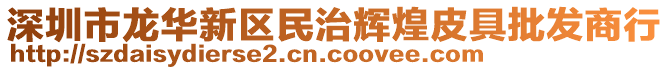 深圳市龙华新区民治辉煌皮具批发商行
http://szdaisydierse2.cn.coovee.com